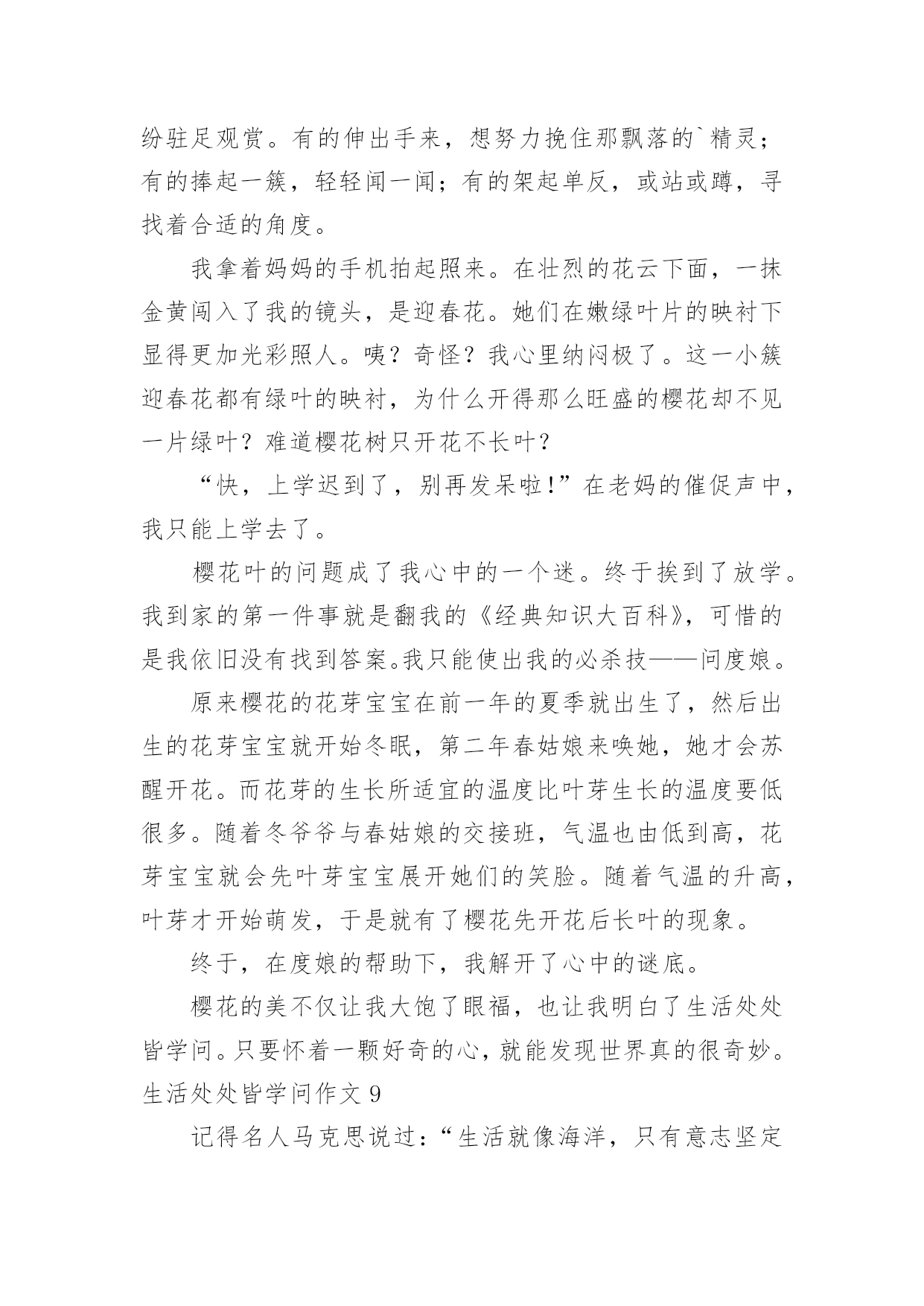 纷驻足观赏。有的伸出手来，想努力挽住那飘落的`精灵；有的捧起一簇，轻轻闻一闻；有的架起单反，或站或蹲，寻找着合适的角度。

我拿着妈妈的手机拍起照来。在壮烈的花云下面，一抹金黄闯入了我的镜头，是迎春花。她们在嫩绿叶片的映衬下显得更加光彩照人。咦？奇怪？我心里纳闷极了。这一小簇迎春花都有绿叶的映衬，为什么开得那么旺盛的樱花却不见一片绿叶？难道樱花树只开花不长叶？

“快，上学迟到了，别再发呆啦!”在老妈的催促声中，我只能上学去了。

樱花叶的问题成了我心中的一个迷。终于挨到了放学。我到家的第一件事就是翻我的《经典知识大百科》，可惜的是我依旧没有找到答案。我只能使出我的必杀技——问度娘。

原来樱花的花芽宝宝在前一年的夏季就出生了，然后出生的花芽宝宝就开始冬眠，第二年春姑娘来唤她，她才会苏醒开花。而花芽的生长所适宜的温度比叶芽生长的温度要低很多。随着冬爷爷与春姑娘的交接班，气温也由低到高，花芽宝宝就会先叶芽宝宝展开她们的笑脸。随着气温的升高，叶芽才开始萌发，于是就有了樱花先开花后长叶的现象。

终于，在度娘的帮助下，我解开了心中的谜底。

樱花的美不仅让我大饱了眼福，也让我明白了生活处处皆学问。只要怀着一颗好奇的心，就能发现世界真的很奇妙。

生活处处皆学问作文 9

记得名人马克思说过：“生活就像海洋，只有意志坚定